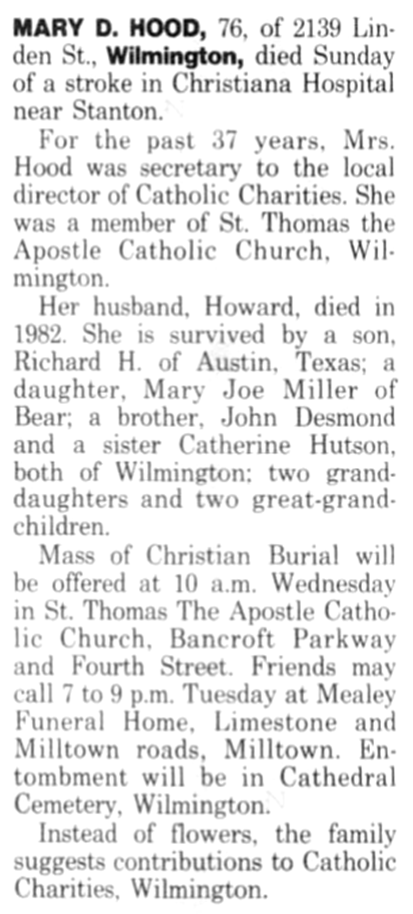 MARY D. HOOD, 76, of 2139 Linden St., Wilmington, died Sunday of a stroke in Christiana Hospital near Stanton.

For the past 37 years, Mrs. Hood was secretary to the local director of Catholic Charities. She was a member of St. Thomas the Apostle Catholic Church, Wilmington.

Her husband, Howard, died in 1982. She is survived by a son, Richard H. of Austin, Texas; a daughter, Mary Joe Miller of Bear; a brother, John Desmond and a sister Catherine Hutson, both of Wilmington; two granddaughters and two great-grandchildren.

Mass of Christian Burial will be offered at 10 a.m. Wednesday in St. Thomas The Apostle Catholic Church, Bancroft Parkway and Fourth Street. Friends may call 7 to 9 p.m. Tuesday at Mealey Funeral Home, Limestone and Milltown roads, Milltown. Entombment will be in Cathedral Cemetery, Wilmington.

Instead of flowers, the family suggests contributions to Catholic Charities, Wilmington.